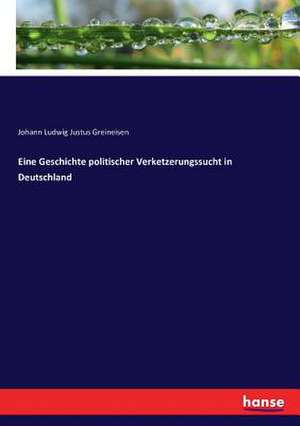 Johann Ludwig Justus Greineisen

Eine Geschichte politischer Verketzerungssucht in Deutschland

hanse